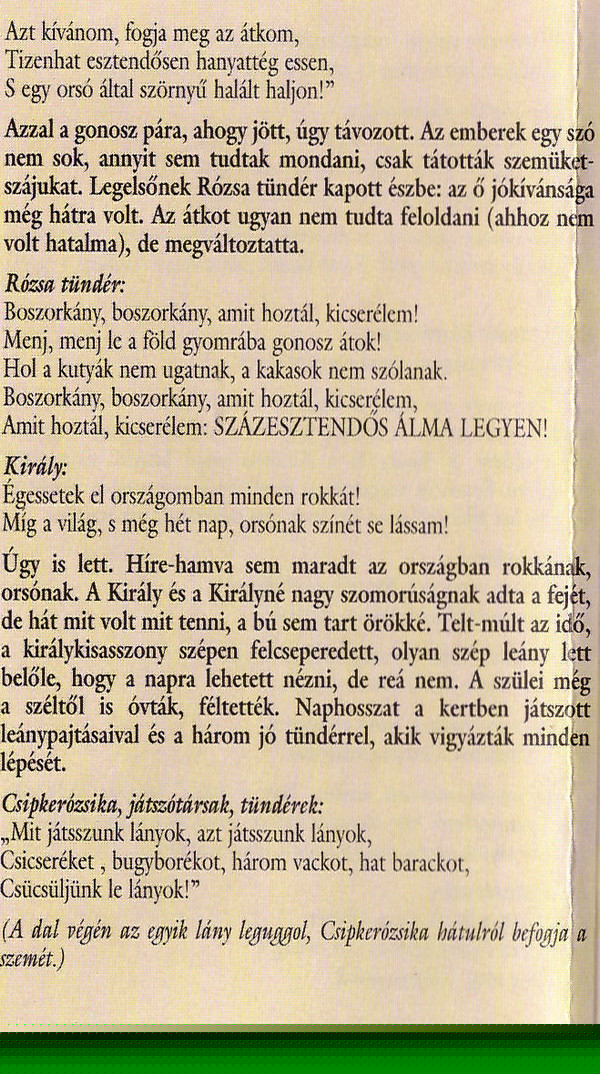 Azt kívánom, fogja meg az átkom,
Tizenhat esztendősen hanyattég essen,
S egy orsó által szörnyű halált haljon!"

Azzal a gonosz pára, ahogy jött, úgy távozott. Az emberek egy szó nem sok, annyit sem tudtak mondani, csak tátották szemüket-szájukat. Legelsőnek Rózsa tündér kapott észbe: az ő jókívánsága még hátra volt. Az átkot ugyan nem tudta feloldani (ahhoz nem volt hatalma), de megváltoztatta.

Rózsa tündér:
Boszorkány, boszorkány, amit hoztál, kicserélem!
Menj, menj le a föld gyomrába gonosz átok!
Hol a kutyák nem ugatnak, a kakasok nem szólanak.
Boszorkány, boszorkány, amit hoztál, kicserélem,
Amit hoztál, kicserélem: SZÁZESZTENDŐS ÁLMA LEGYEN!

Király:
Égessetek el országomban minden rokkát!
Míg a világ, s még hét nap, orsónak színét se lássam!

Úgy is lett. Híre-hamva sem maradt az országban rokkának, orsónak. A Király és a Királyné nagy szomorúságnak adta a fejét, de hát mit volt mit tenni, a bú sem tart örökké. Telt-múlt az idő, a királykisasszony szépen felcseperedett, olyan szép leány lett belőle, hogy a napra lehetett nézni, de reá nem. A szülei még a széltől is óvták, féltették. Naphosszat a kertben játszott leánypajtásaival és a három jó tündérrel, akik vigyázták minden lépését.

Csipkerózsika, játszótársak, tündérek:
„Mit játsszunk lányok, azt játsszunk lányok,
Csicseréket , bugyborékot, három vackot, hat barackot,
Csücsüljünk le lányok!"

(A dal végén az egyik lány leguggol, Csipkerózsika hátulról befogja a szemét.)